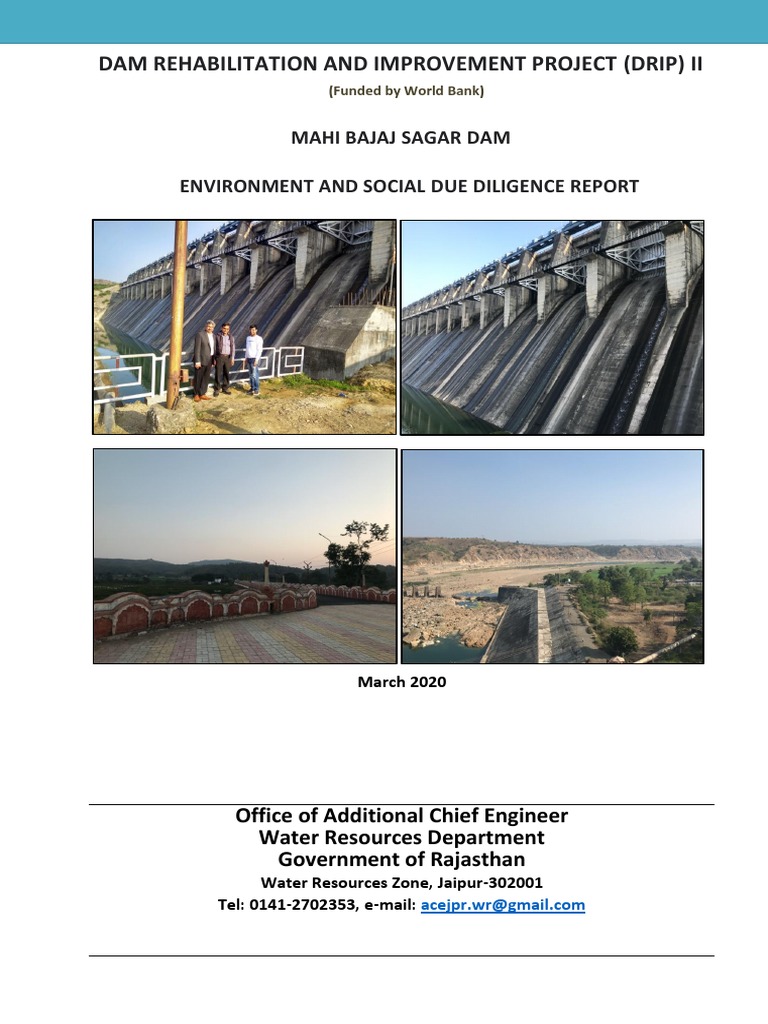 DAM REHABILITATION AND IMPROVEMENT PROJECT (DRIP) II

(Funded by World Bank)

MAHI BAJAJ SAGAR DAM

ENVIRONMENT AND SOCIAL DUE DILIGENCE REPORT

March 2020

Office of Additional Chief Engineer
Water Resources Department
Government of Rajasthan
Water Resources Zone, Jaipur-302001
Tel: 0141-2702353, e-mail: acejpr.wr@gmail.com